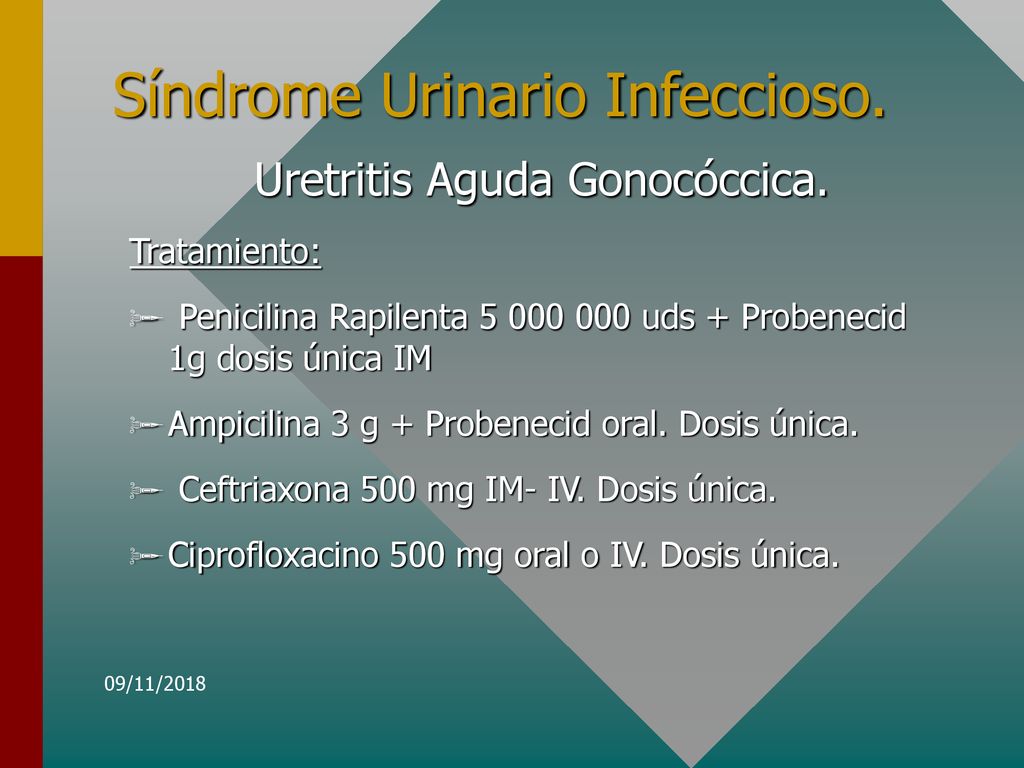 Síndrome Urinario Infeccioso.

Uretritis Aguda Gonocóccica.

Tratamiento:

Penicilina Rapilenta 5 000 000 uds + Probenecid 1g dosis única IM

Ampicilina 3 g + Probenecid oral. Dosis única.

Ceftriaxona 500 mg IM- IV. Dosis única.

Ciprofloxacino 500 mg oral o IV. Dosis única.

09/11/2018